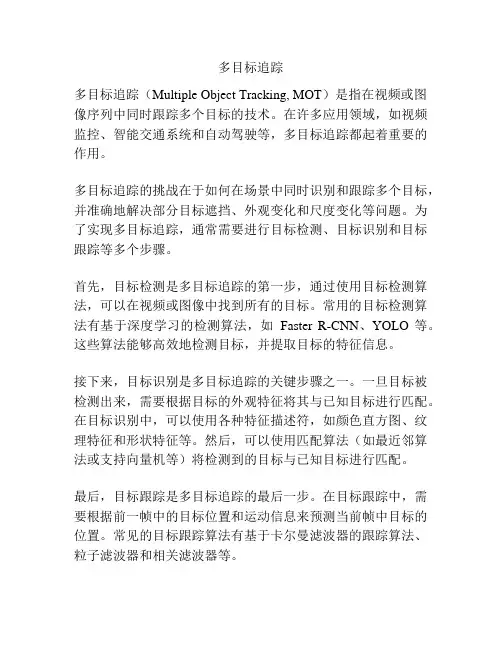 多目标追踪

多目标追踪（Multiple Object Tracking, MOT）是指在视频或图像序列中同时跟踪多个目标的技术。在许多应用领域，如视频监控、智能交通系统和自动驾驶等，多目标追踪都起着重要的作用。

多目标追踪的挑战在于如何在场景中同时识别和跟踪多个目标，并准确地解决部分目标遮挡、外观变化和尺度变化等问题。为了实现多目标追踪，通常需要进行目标检测、目标识别和目标跟踪等多个步骤。

首先，目标检测是多目标追踪的第一步，通过使用目标检测算法，可以在视频或图像中找到所有的目标。常用的目标检测算法有基于深度学习的检测算法，如 Faster R-CNN、YOLO 等。这些算法能够高效地检测目标，并提取目标的特征信息。

接下来，目标识别是多目标追踪的关键步骤之一。一旦目标被检测出来，需要根据目标的外观特征将其与已知目标进行匹配。在目标识别中，可以使用各种特征描述符，如颜色直方图、纹理特征和形状特征等。然后，可以使用匹配算法（如最近邻算法或支持向量机等）将检测到的目标与已知目标进行匹配。

最后，目标跟踪是多目标追踪的最后一步。在目标跟踪中，需要根据前一帧中的目标位置和运动信息来预测当前帧中目标的位置。常见的目标跟踪算法有基于卡尔曼滤波器的跟踪算法、粒子滤波器和相关滤波器等。